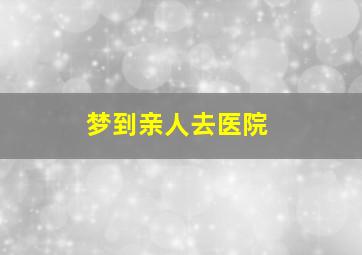 梦到亲人去医院